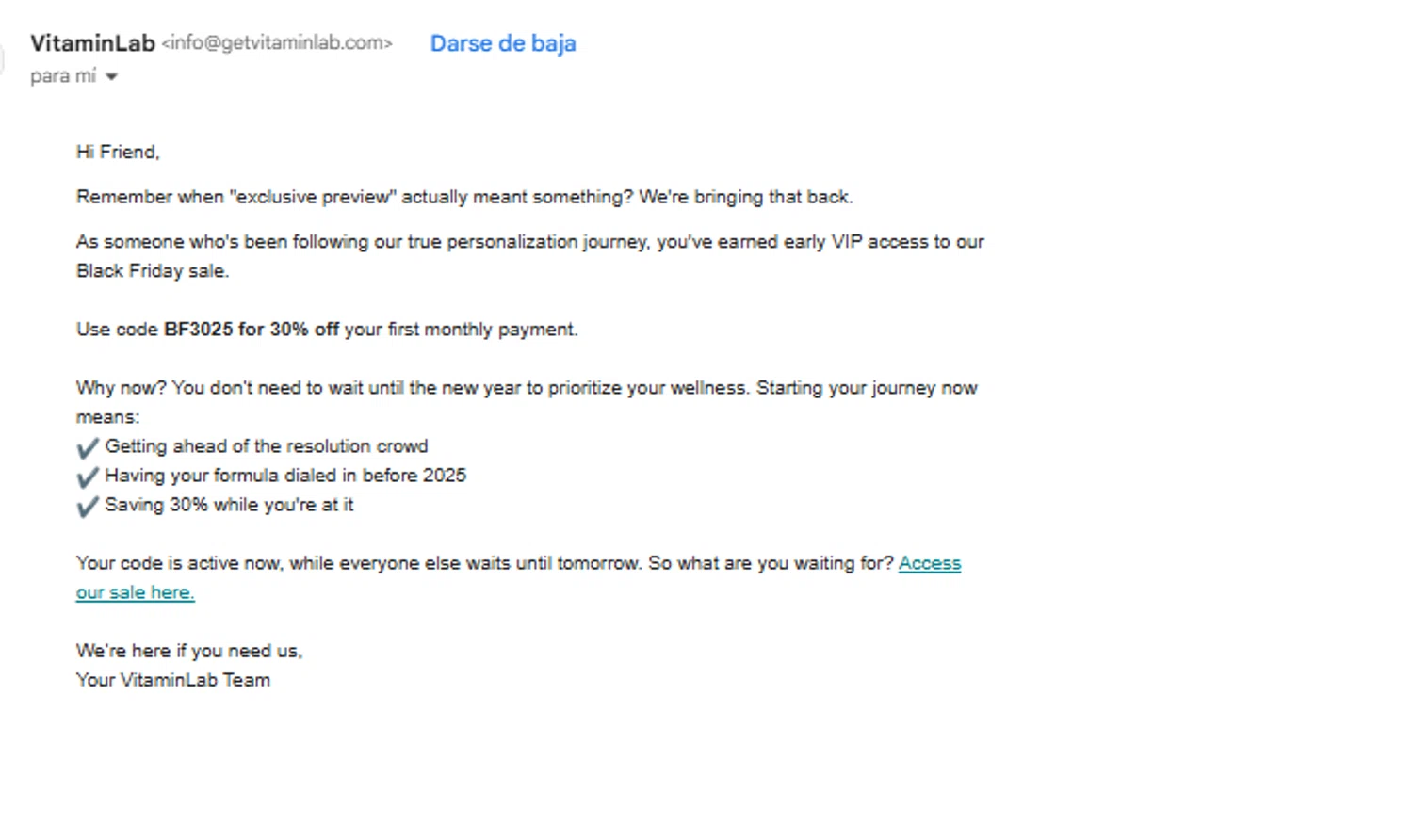 VitaminLab <info@getvitaminlab.com> Darse de baja
para mí

Hi Friend,

Remember when "exclusive preview" actually meant something? We're bringing that back.

As someone who's been following our true personalization journey, you've earned early VIP access to our Black Friday sale.

Use code BF3025 for 30% off your first monthly payment.

Why now? You don't need to wait until the new year to prioritize your wellness. Starting your journey now means:
✔ Getting ahead of the resolution crowd
✔ Having your formula dialed in before 2025
✔ Saving 30% while you're at it

Your code is active now, while everyone else waits until tomorrow. So what are you waiting for? Access our sale here.

We're here if you need us,
Your VitaminLab Team